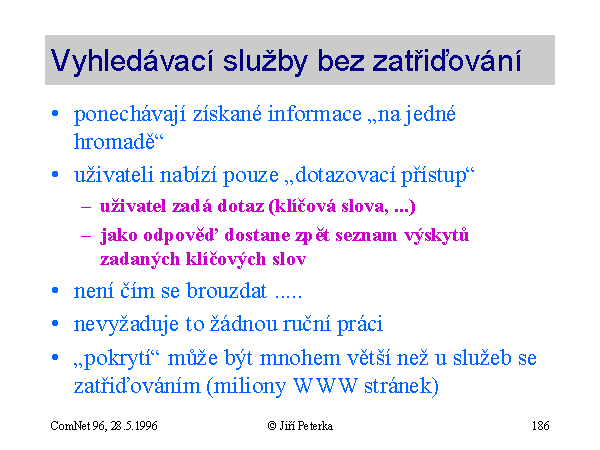 Vyhledávací služby bez zatřiďování

• ponechávají získané informace „na jedné hromadě“
• uživateli nabízí pouze „dotazovací přístup“
– uživatel zadá dotaz (klíčová slova, ...)
– jako odpověď dostane zpět seznam výskytů zadaných klíčových slov
• není čím se brouzdat .....
• nevyžaduje to žádnou ruční práci
• „pokrytí“ může být mnohem větší než u služeb se zatřiďováním (miliony WWW stránek)

ComNet 96, 28.5.1996 © Jiří Peterka 186